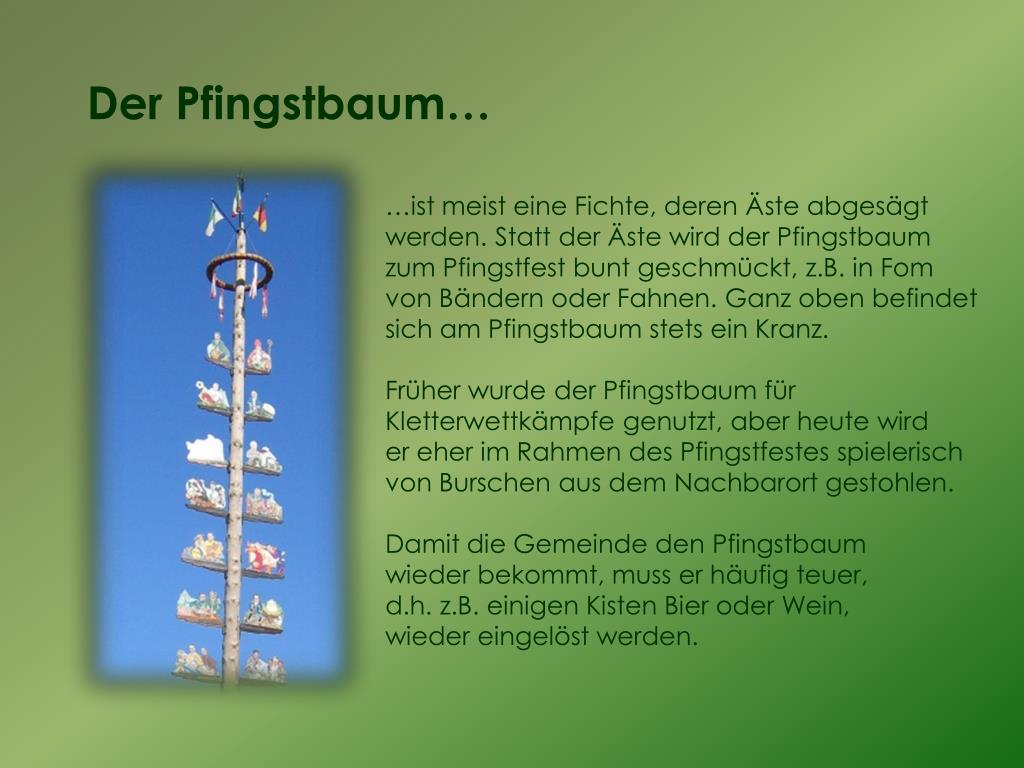 Der Pfingstbaum…

…ist meist eine Fichte, deren Äste abgesägt werden. Statt der Äste wird der Pfingstbaum zum Pfingstfest bunt geschmückt, z.B. in Fom von Bändern oder Fahnen. Ganz oben befindet sich am Pfingstbaum stets ein Kranz.

Früher wurde der Pfingstbaum für Kletterwettkämpfe genutzt, aber heute wird er eher im Rahmen des Pfingstfestes spielerisch von Burschen aus dem Nachbarort gestohlen.

Damit die Gemeinde den Pfingstbaum wieder bekommt, muss er häufig teuer, d.h. z.B. einigen Kisten Bier oder Wein, wieder eingelöst werden.